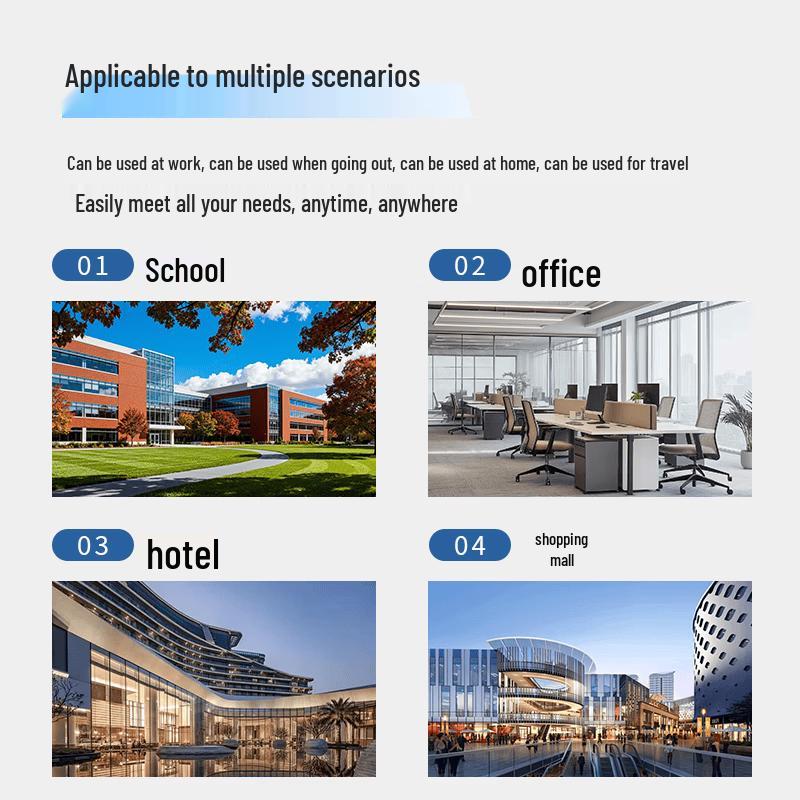 Applicable to multiple scenarios

Can be used at work, can be used when going out, can be used at home, can be used for travel

Easily meet all your needs, anytime, anywhere

01 School

02 office

03 hotel

04 shopping mall